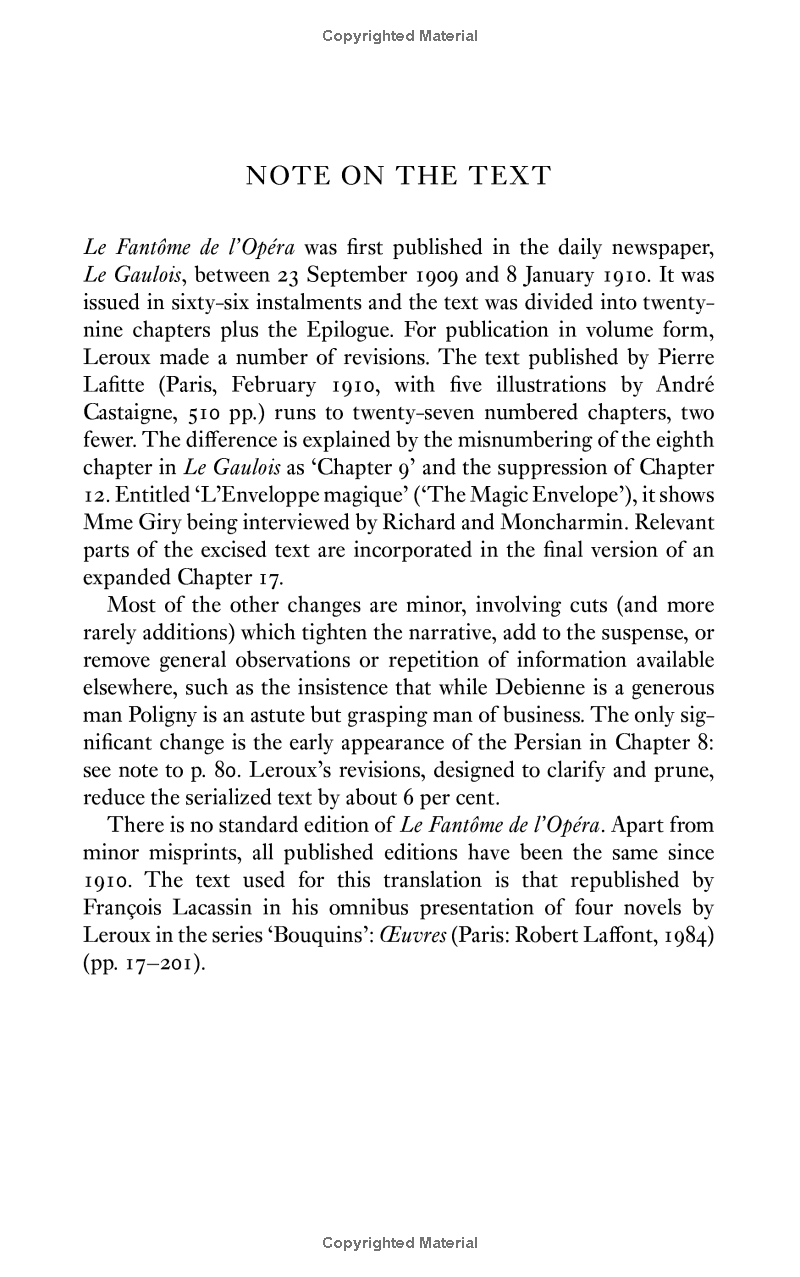 Copyrighted Material

NOTE ON THE TEXT

Le Fantôme de l'Opéra was first published in the daily newspaper, Le Gaulois, between 23 September 1909 and 8 January 1910. It was issued in sixty-six instalments and the text was divided into twenty-nine chapters plus the Epilogue. For publication in volume form, Leroux made a number of revisions. The text published by Pierre Lafitte (Paris, February 1910, with five illustrations by André Castaigne, 510 pp.) runs to twenty-seven numbered chapters, two fewer. The difference is explained by the misnumbering of the eighth chapter in Le Gaulois as 'Chapter 9' and the suppression of Chapter 12. Entitled 'L'Enveloppe magique' ('The Magic Envelope'), it shows Mme Giry being interviewed by Richard and Moncharmin. Relevant parts of the excised text are incorporated in the final version of an expanded Chapter 17.

Most of the other changes are minor, involving cuts (and more rarely additions) which tighten the narrative, add to the suspense, or remove general observations or repetition of information available elsewhere, such as the insistence that while Debienne is a generous man Poligny is an astute but grasping man of business. The only significant change is the early appearance of the Persian in Chapter 8: see note to p. 80. Leroux's revisions, designed to clarify and prune, reduce the serialized text by about 6 per cent.

There is no standard edition of Le Fantôme de l'Opéra. Apart from minor misprints, all published editions have been the same since 1910. The text used for this translation is that republished by François Lacassin in his omnibus presentation of four novels by Leroux in the series 'Bouquins': Œuvres (Paris: Robert Laffont, 1984) (pp. 17–201).

Copyrighted Material